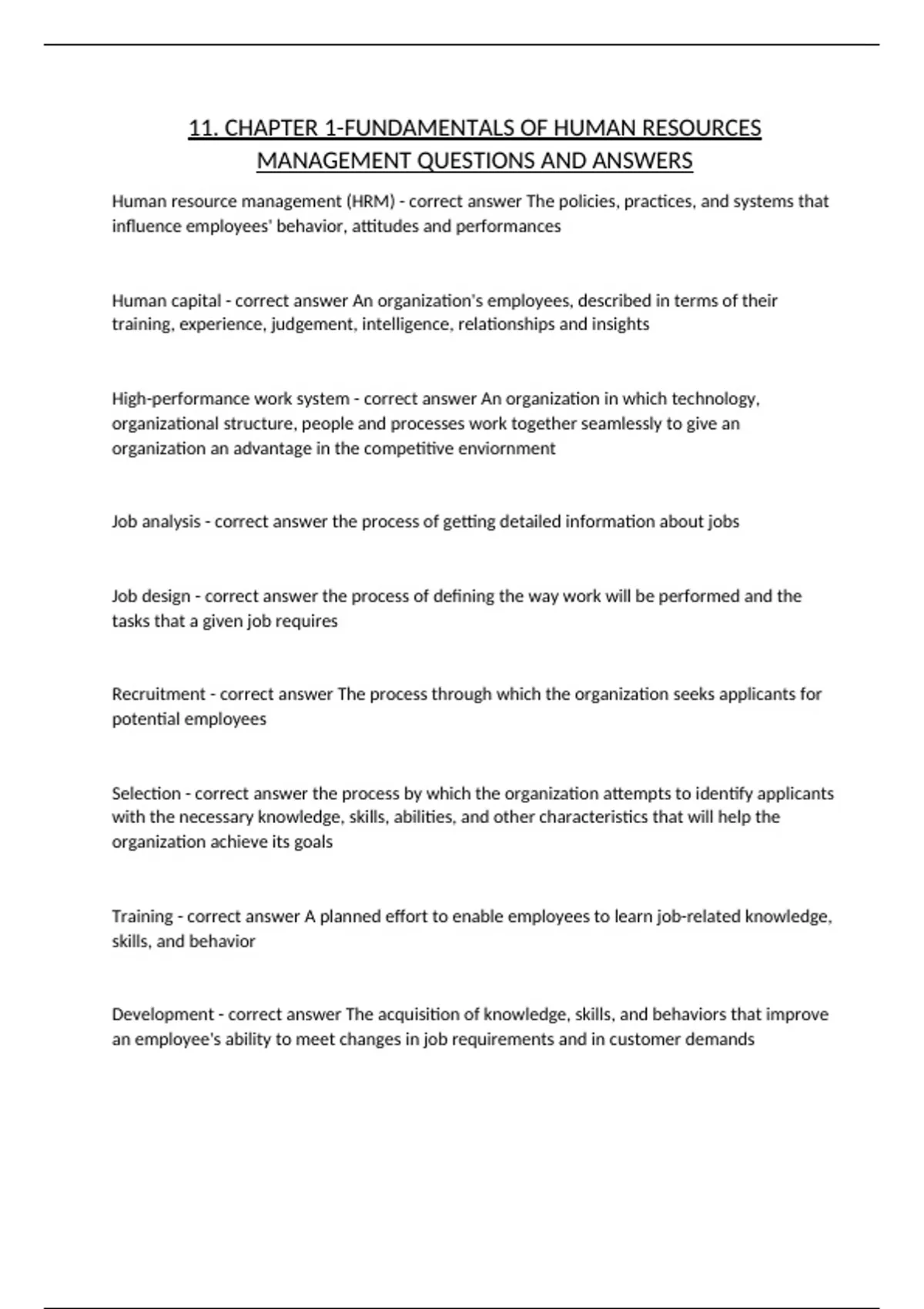 11. CHAPTER 1-FUNDAMENTALS OF HUMAN RESOURCES MANAGEMENT QUESTIONS AND ANSWERS

Human resource management (HRM) - correct answer The policies, practices, and systems that influence employees' behavior, attitudes and performances

Human capital - correct answer An organization's employees, described in terms of their training, experience, judgement, intelligence, relationships and insights

High-performance work system - correct answer An organization in which technology, organizational structure, people and processes work together seamlessly to give an organization an advantage in the competitive enviornment

Job analysis - correct answer the process of getting detailed information about jobs

Job design - correct answer the process of defining the way work will be performed and the tasks that a given job requires

Recruitment - correct answer The process through which the organization seeks applicants for potential employees

Selection - correct answer the process by which the organization attempts to identify applicants with the necessary knowledge, skills, abilities, and other characteristics that will help the organization achieve its goals

Training - correct answer A planned effort to enable employees to learn job-related knowledge, skills, and behavior

Development - correct answer The acquisition of knowledge, skills, and behaviors that improve an employee's ability to meet changes in job requirements and in customer demands